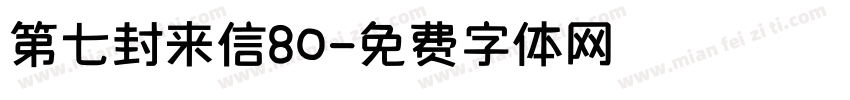 第七封来信80-免费字体网

www.mian fei zi ti.com